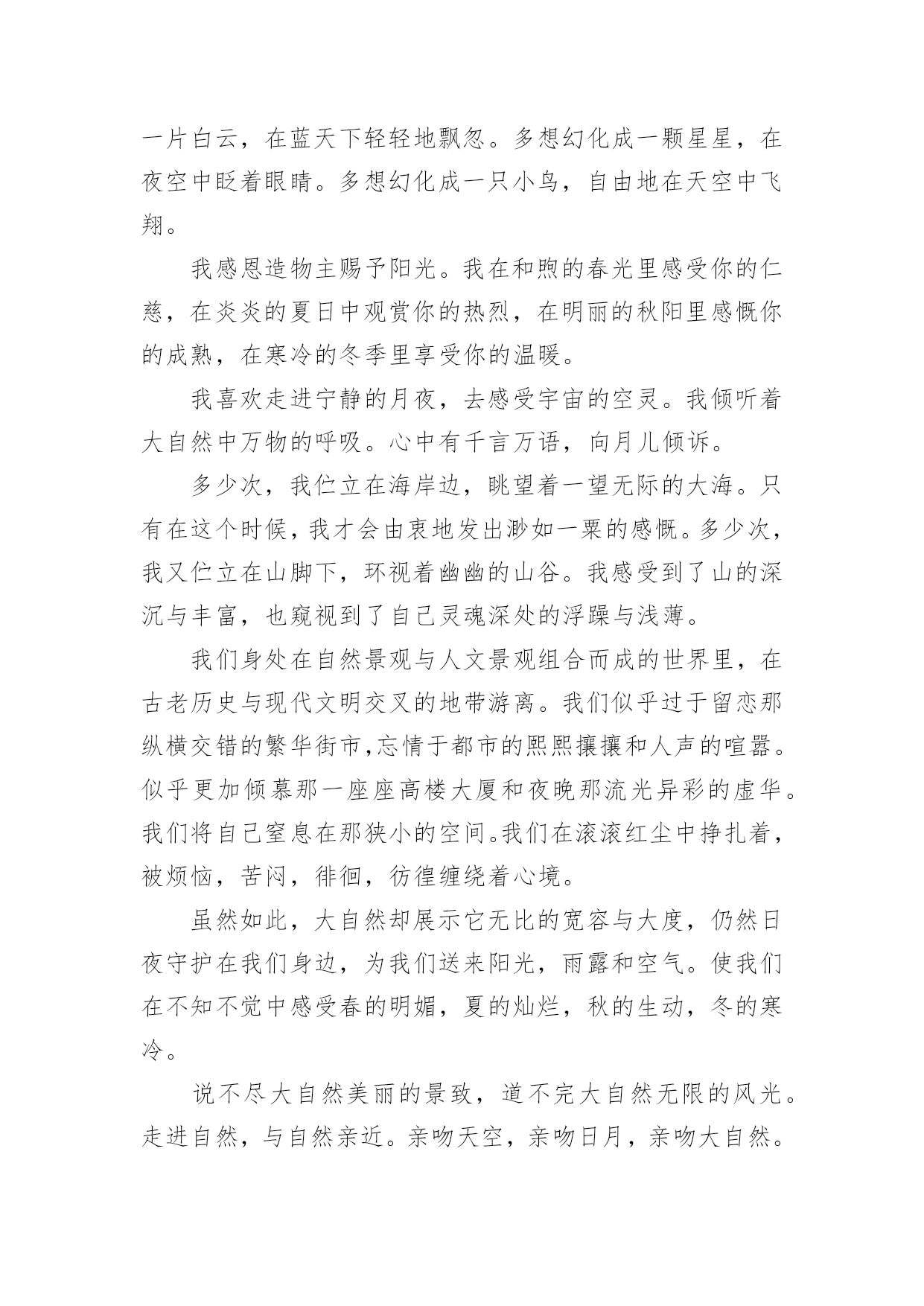 一片白云，在蓝天下轻轻地飘忽。多想幻化成一颗星星，在夜空中眨着眼睛。多想幻化成一只小鸟，自由地在天空中飞翔。

我感恩造物主赐予阳光。我在和煦的春光里感受你的仁慈，在炎炎的夏日中观赏你的热烈，在明丽的秋阳里感慨你的成熟，在寒冷的冬季里享受你的温暖。

我喜欢走进宁静的月夜，去感受宇宙的空灵。我倾听着大自然中万物的呼吸。心中有千言万语，向月儿倾诉。

多少次，我伫立在海岸边，眺望着一望无际的大海。只有在这个时候，我才会由衷地发出渺如一粟的感慨。多少次，我又伫立在山脚下，环视着幽幽的山谷。我感受到了山的深沉与丰富，也窥视到了自己灵魂深处的浮躁与浅薄。

我们身处在自然景观与人文景观组合而成的世界里，在古老历史与现代文明交叉的地带游离。我们似乎过于留恋那纵横交错的繁华街市,忘情于都市的熙熙攘攘和人声的喧嚣。似乎更加倾慕那一座座高楼大厦和夜晚那流光异彩的虚华。我们将自己窒息在那狭小的空间。我们在滚滚红尘中挣扎着，被烦恼，苦闷，徘徊，彷徨缠绕着心境。

虽然如此，大自然却展示它无比的宽容与大度，仍然日夜守护在我们身边，为我们送来阳光，雨露和空气。使我们在不知不觉中感受春的明媚，夏的灿烂，秋的生动，冬的寒冷。

说不尽大自然美丽的景致，道不完大自然无限的风光。走进自然，与自然亲近。亲吻天空，亲吻日月，亲吻大自然。